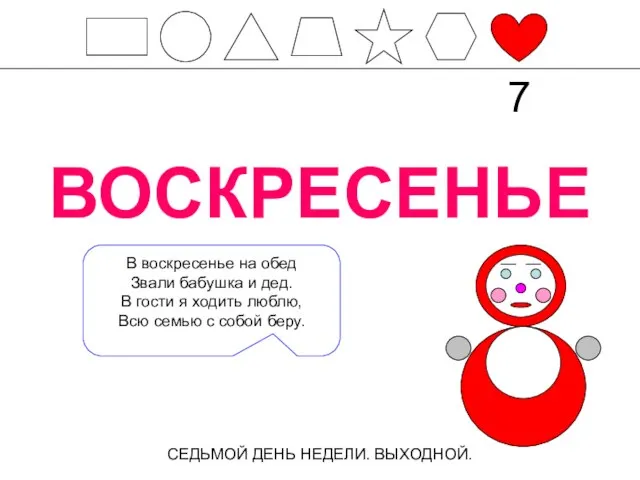 7

ВОСКРЕСЕНЬЕ

В воскресенье на обед
Звали бабушка и дед.
В гости я ходить люблю,
Всю семью с собой беру.

СЕДЬМОЙ ДЕНЬ НЕДЕЛИ. ВЫХОДНОЙ.